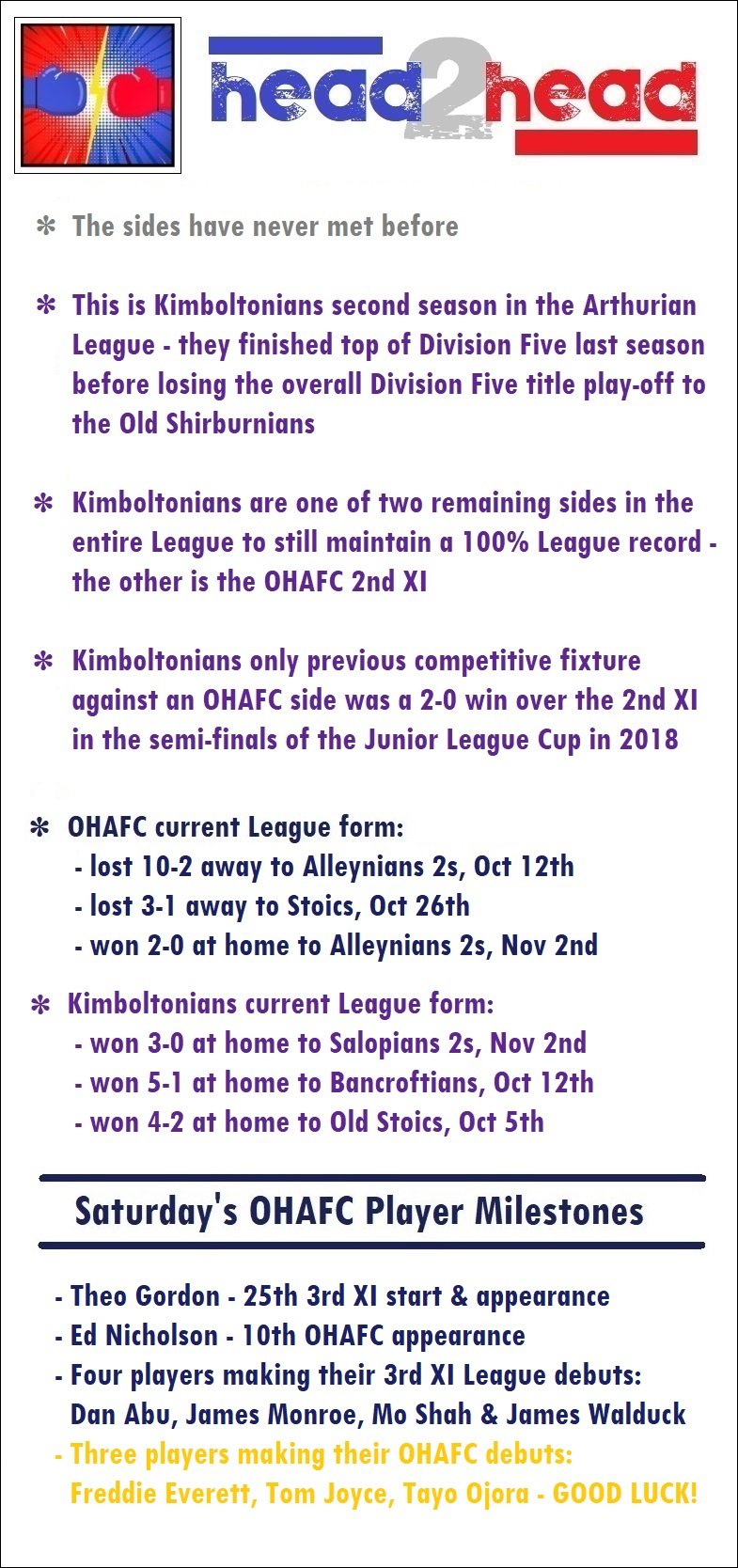 head2head

✻ The sides have never met before

✻ This is Kimboltonians second season in the Arthurian League - they finished top of Division Five last season before losing the overall Division Five title play-off to the Old Shirburnians

✻ Kimboltonians are one of two remaining sides in the entire League to still maintain a 100% League record - the other is the OHAFC 2nd XI

✻ Kimboltonians only previous competitive fixture against an OHAFC side was a 2-0 win over the 2nd XI in the semi-finals of the Junior League Cup in 2018

✻ OHAFC current League form:
- lost 10-2 away to Alleynians 2s, Oct 12th
- lost 3-1 away to Stoics, Oct 26th
- won 2-0 at home to Alleynians 2s, Nov 2nd

✻ Kimboltonians current League form:
- won 3-0 at home to Salopians 2s, Nov 2nd
- won 5-1 at home to Bancroftians, Oct 12th
- won 4-2 at home to Old Stoics, Oct 5th

Saturday's OHAFC Player Milestones

- Theo Gordon - 25th 3rd XI start & appearance
- Ed Nicholson - 10th OHAFC appearance
- Four players making their 3rd XI League debuts: Dan Abu, James Monroe, Mo Shah & James Walduck
- Three players making their OHAFC debuts: Freddie Everett, Tom Joyce, Tayo Ojora - GOOD LUCK!